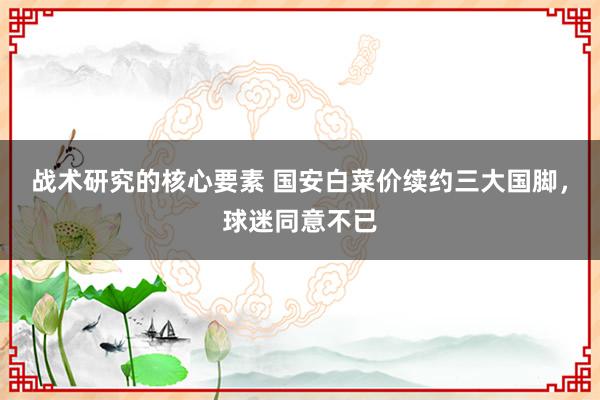 战术研究的核心要素 国安白菜价续约三大国脚，球迷同意不已